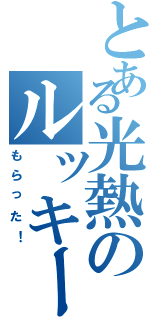 とある光熱のルッキー

もらった！